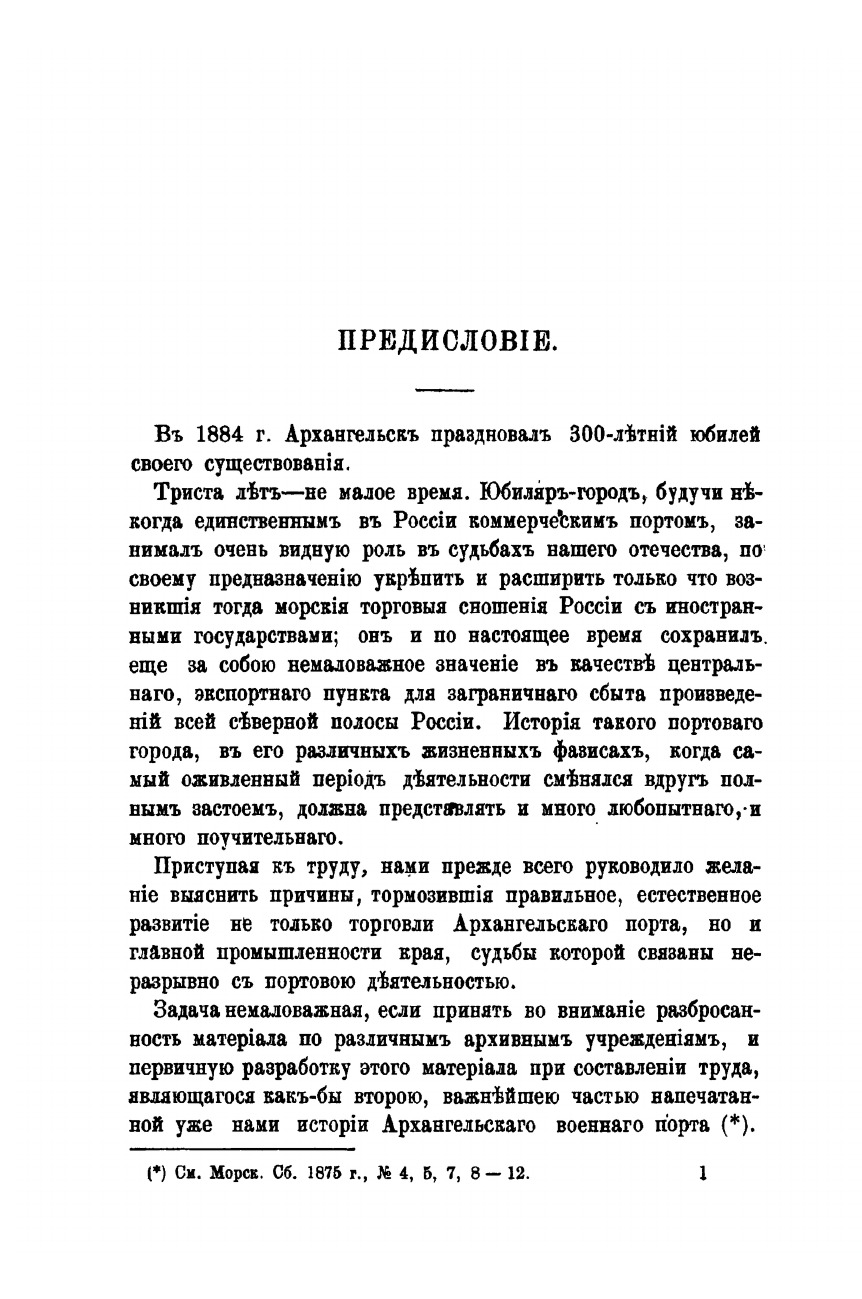 ПРЕДИСЛОВІЕ.

Въ 1884 г. Архангельскъ праздновалъ 300-лѣтній юбилей своего существованія.

Триста лѣтъ—не малое время. Юбиляръ-городъ, будучи нѣкогда единственнымъ въ Россіи коммерческимъ портомъ, занималъ очень видную роль въ судьбахъ нашего отечества, по своему предназначенію укрѣпить и расширить только что возникшія тогда морскія торговыя сношенія Россіи съ иностранными государствами; онъ и по настоящее время сохранилъ еще за собою немаловажное значеніе въ качествѣ центральнаго, экспортнаго пункта для заграничнаго сбыта произведеній всей сѣверной полосы Россіи. Исторія такого портоваго города, въ его различныхъ жизненныхъ фазисахъ, когда самый оживленный періодъ дѣятельности смѣнялся вдругъ полнымъ застоемъ, должна представлять и много любопытнаго, и много поучительнаго.

Приступая къ труду, нами прежде всего руководило желаніе выяснить причины, тормозившія правильное, естественное развитіе не только торговли Архангельскаго порта, но и главной промышленности края, судьбы которой связаны неразрывно съ портовою дѣятельностью.

Задача немаловажная, если принять во вниманіе разбросанность матеріала по различнымъ архивнымъ учрежденіямъ, и первичную разработку этого матеріала при составленіи труда, являющагося какъ-бы второю, важнѣйшею частью напечатанной уже нами исторіи Архангельскаго военнаго порта (*).

(*) См. Морск. Сб. 1875 г., № 4, 5, 7, 8 — 12.

1